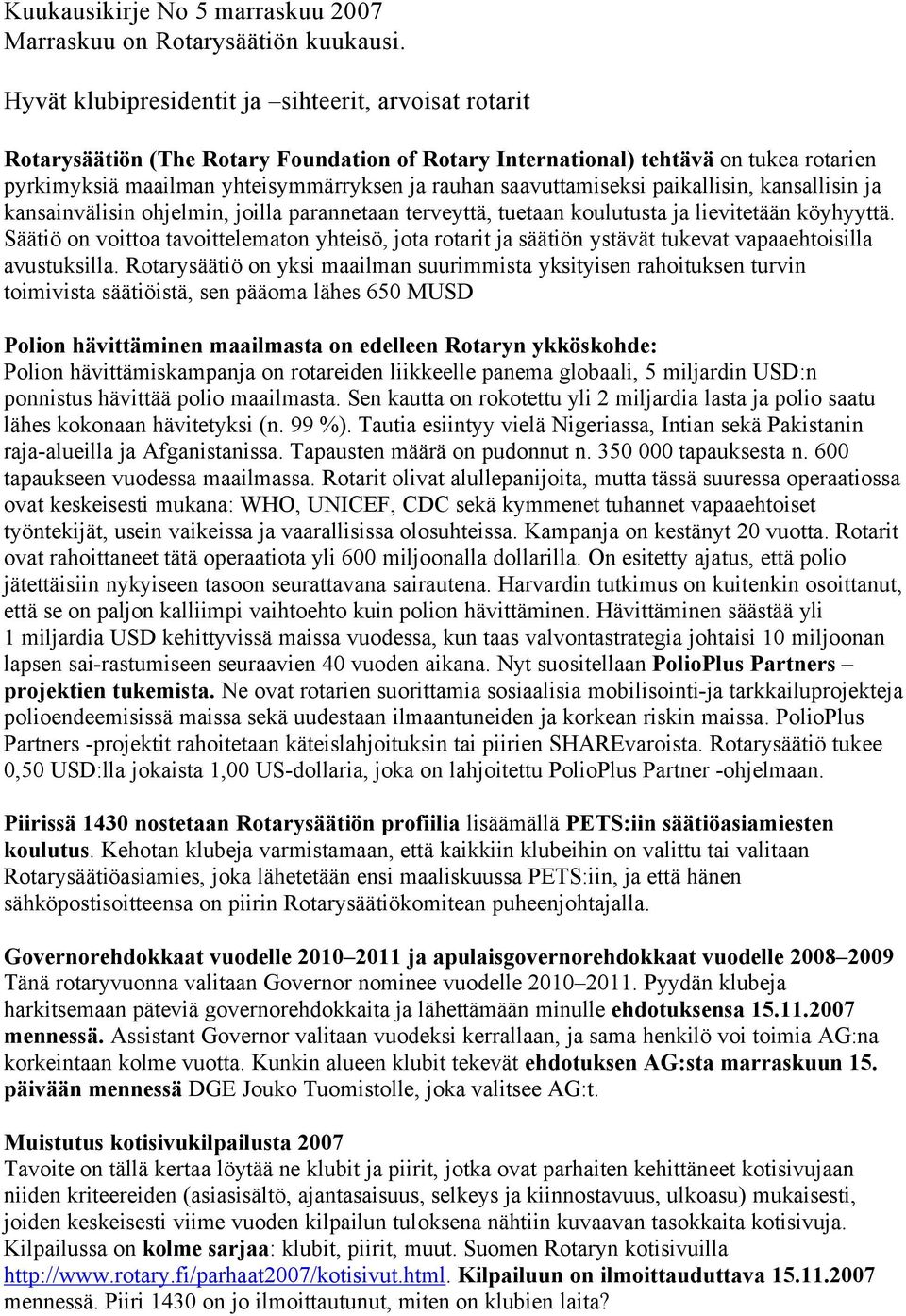 Kuukausikirje No 5 marraskuu 2007
Marraskuu on Rotarysäätiön kuukausi.

Hyvät klubipresidentit ja –sihteerit, arvoisat rotarit

Rotarysäätiön (The Rotary Foundation of Rotary International) tehtävä on tukea rotarien pyrkimyksiä maailman yhteisymmärryksen ja rauhan saavuttamiseksi paikallisin, kansallisin ja kansainvälisin ohjelmin, joilla parannetaan terveyttä, tuetaan koulutusta ja lievitetään köyhyyttä. Säätiö on voittoa tavoittelematon yhteisö, jota rotarit ja säätiön ystävät tukevat vapaaehtoisilla avustuksilla. Rotarysäätiö on yksi maailman suurimmista yksityisen rahoituksen turvin toimivista säätiöistä, sen pääoma lähes 650 MUSD

Polion hävittäminen maailmasta on edelleen Rotaryn ykköskohde:
Polion hävittämiskampanja on rotareiden liikkeelle panema globaali, 5 miljardin USD:n ponnistus hävittää polio maailmasta. Sen kautta on rokotettu yli 2 miljardia lasta ja polio saatu lähes kokonaan hävitetyksi (n. 99 %). Tautia esiintyy vielä Nigeriassa, Intian sekä Pakistanin raja-alueilla ja Afganistanissa. Tapausten määrä on pudonnut n. 350 000 tapauksesta n. 600 tapaukseen vuodessa maailmassa. Rotarit olivat alullepanijoita, mutta tässä suuressa operaatiossa ovat keskeisesti mukana: WHO, UNICEF, CDC sekä kymmenet tuhannet vapaaehtoiset työntekijät, usein vaikeissa ja vaarallisissa olosuhteissa. Kampanja on kestänyt 20 vuotta. Rotarit ovat rahoittaneet tätä operaatiota yli 600 miljoonalla dollarilla. On esitetty ajatus, että polio jätettäisiin nykyiseen tasoon seurattavana sairautena. Harvardin tutkimus on kuitenkin osoittanut, että se on paljon kalliimpi vaihtoehto kuin polion hävittäminen. Hävittäminen säästää yli 1 miljardia USD kehittyvissä maissa vuodessa, kun taas valvontastrategia johtaisi 10 miljoonan lapsen sai-rastumiseen seuraavien 40 vuoden aikana. Nyt suositellaan PolioPlus Partners – projektien tukemista. Ne ovat rotarien suorittamia sosiaalisia mobilisointi-ja tarkkailuprojekteja polioendeemisissä maissa sekä uudestaan ilmaantuneiden ja korkean riskin maissa. PolioPlus Partners -projektit rahoitetaan käteislahjoituksin tai piirien SHAREvaroista. Rotarysäätiö tukee 0,50 USD:lla jokaista 1,00 US-dollaria, joka on lahjoitettu PolioPlus Partner -ohjelmaan.

Piirissä 1430 nostetaan Rotarysäätiön profiilia lisäämällä PETS:iin säätiöasiamiesten koulutus. Kehotan klubeja varmistamaan, että kaikkiin klubeihin on valittu tai valitaan Rotarysäätiöasiamies, joka lähetetään ensi maaliskuussa PETS:iin, ja että hänen sähköpostisoitteensa on piirin Rotarysäätiökomitean puheenjohtajalla.

Governorehdokkaat vuodelle 2010–2011 ja apulaisgovernorehdokkaat vuodelle 2008–2009
Tänä rotaryvuonna valitaan Governor nominee vuodelle 2010–2011. Pyydän klubeja harkitsemaan päteviä governorehdokkaita ja lähettämään minulle ehdotuksensa 15.11.2007 mennessä. Assistant Governor valitaan vuodeksi kerrallaan, ja sama henkilö voi toimia AG:na korkeintaan kolme vuotta. Kunkin alueen klubit tekevät ehdotuksen AG:sta marraskuun 15. päivään mennessä DGE Jouko Tuomistolle, joka valitsee AG:t.

Muistutus kotisivukilpailusta 2007
Tavoite on tällä kertaa löytää ne klubit ja piirit, jotka ovat parhaiten kehittäneet kotisivujaan niiden kriteereiden (asiasisältö, ajantasaisuus, selkeys ja kiinnostavuus, ulkoasu) mukaisesti, joiden keskeisesti viime vuoden kilpailun tuloksena nähtiin kuvaavan tasokkaita kotisivuja. Kilpailussa on kolme sarjaa: klubit, piirit, muut. Suomen Rotaryn kotisivuilla http://www.rotary.fi/parhaat2007/kotisivut.html. Kilpailuun on ilmoittauduttava 15.11.2007 mennessä. Piiri 1430 on jo ilmoittautunut, miten on klubien laita?